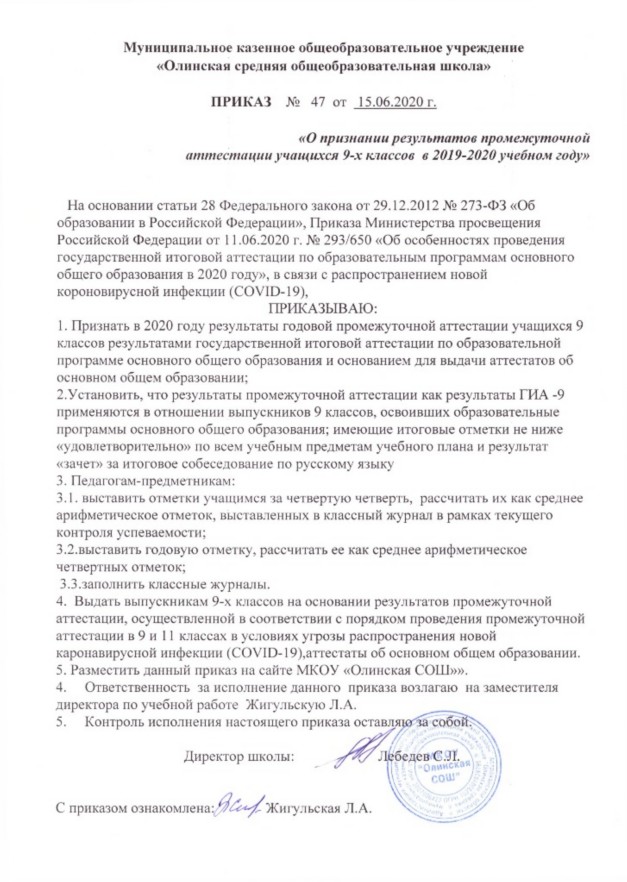 Муниципальное казенное общеобразовательное учреждение
«Олинская средняя общеобразовательная школа»

ПРИКАЗ № 47 от 15.06.2020 г.

«О признании результатов промежуточной аттестации учащихся 9-х классов в 2019-2020 учебном году»

На основании статьи 28 Федерального закона от 29.12.2012 № 273-ФЗ «Об образовании в Российской Федерации», Приказа Министерства просвещения Российской Федерации от 11.06.2020 г. № 293/650 «Об особенностях проведения государственной итоговой аттестации по образовательным программам основного общего образования в 2020 году», в связи с распространением новой короновирусной инфекции (COVID-19),

ПРИКАЗЫВАЮ:

1. Признать в 2020 году результаты годовой промежуточной аттестации учащихся 9 классов результатами государственной итоговой аттестации по образовательной программе основного общего образования и основанием для выдачи аттестатов об основном общем образовании;
2.Установить, что результаты промежуточной аттестации как результаты ГИА -9 применяются в отношении выпускников 9 классов, освоивших образовательные программы основного общего образования; имеющие итоговые отметки не ниже «удовлетворительно» по всем учебным предметам учебного плана и результат «зачет» за итоговое собеседование по русскому языку
3. Педагогам-предметникам:
3.1. выставить отметки учащимся за четвертую четверть, рассчитать их как среднее арифметическое отметок, выставленных в классный журнал в рамках текущего контроля успеваемости;
3.2.выставить годовую отметку, рассчитать ее как среднее арифметическое четвертных отметок;
3.3.заполнить классные журналы.
4. Выдать выпускникам 9-х классов на основании результатов промежуточной аттестации, осуществленной в соответствии с порядком проведения промежуточной аттестации в 9 и 11 классах в условиях угрозы распространения новой каронавирусной инфекции (COVID-19),аттестаты об основном общем образовании.
5. Разместить данный приказ на сайте МКОУ «Олинская СОШ»».
4. Ответственность за исполнение данного приказа возлагаю на заместителя директора по учебной работе Жигульскую Л.А.
5. Контроль исполнения настоящего приказа оставляю за собой.

Директор школы: Лебедев С.Л.

"Олинская СОШ"

С приказом ознакомлена: Жигульская Л.А.